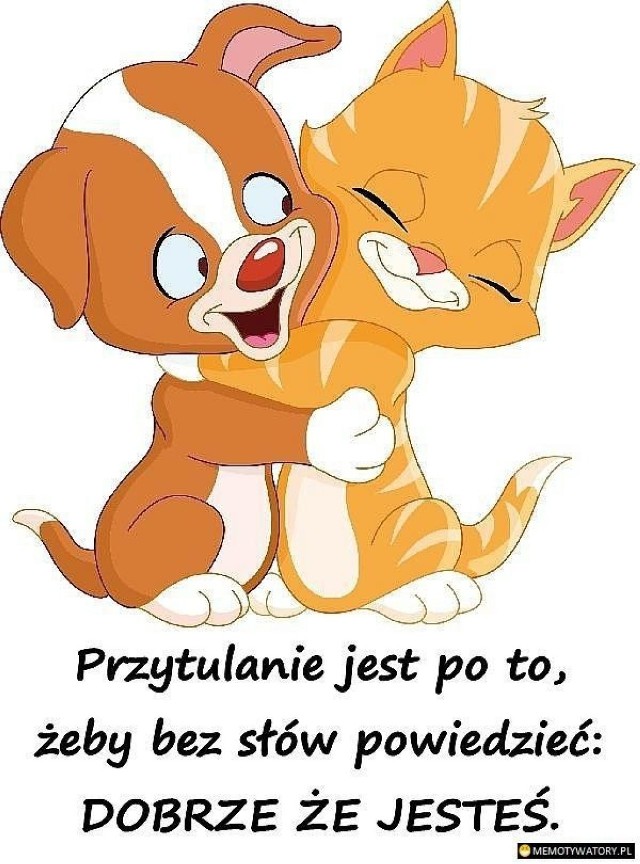 Przytulanie jest po to, żeby bez słów powiedzieć: DOBRZE ŻE JESTEŚ.

MEMOTYWATORY.PL